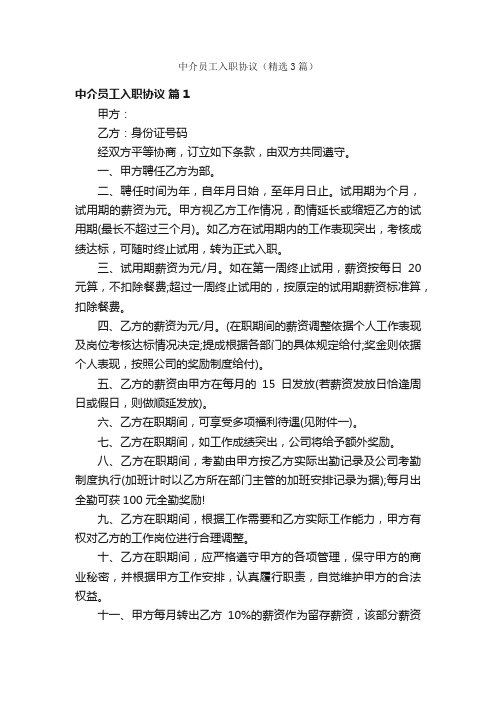 中介员工入职协议（精选3篇）

中介员工入职协议 篇1

甲方：

乙方：身份证号码

经双方平等协商，订立如下条款，由双方共同遵守。

一、甲方聘任乙方为部。

二、聘任时间为年，自年月日始，至年月日止。试用期为个月，试用期的薪资为元。甲方视乙方工作情况，酌情延长或缩短乙方的试用期(最长不超过三个月)。如乙方在试用期内的工作表现突出，考核成绩达标，可随时终止试用，转为正式入职。

三、试用期薪资为元/月。如在第一周终止试用，薪资按每日 20 元算，不扣除餐费;超过一周终止试用的，按原定的试用期薪资标准算，扣除餐费。

四、乙方的薪资为元/月。(在职期间的薪资调整依据个人工作表现及岗位考核达标情况决定;提成根据各部门的具体规定给付;奖金则依据个人表现，按照公司的奖励制度给付)。

五、乙方的薪资由甲方在每月的 15 日发放(若薪资发放日恰逢周日或假日，则做顺延发放)。

六、乙方在职期间，可享受多项福利待遇(见附件一)。

七、乙方在职期间，如工作成绩突出，公司将给予额外奖励。

八、乙方在职期间，考勤由甲方按乙方实际出勤记录及公司考勤制度执行(加班计时以乙方所在部门主管的加班安排记录为据);每月出全勤可获 100 元全勤奖励!

九、乙方在职期间，根据工作需要和乙方实际工作能力，甲方有权对乙方的工作岗位进行合理调整。

十、乙方在职期间，应严格遵守甲方的各项管理，保守甲方的商业秘密，并根据甲方工作安排，认真履行职责，自觉维护甲方的合法权益。

十一、甲方每月转出乙方 10%的薪资作为留存薪资，该部分薪资